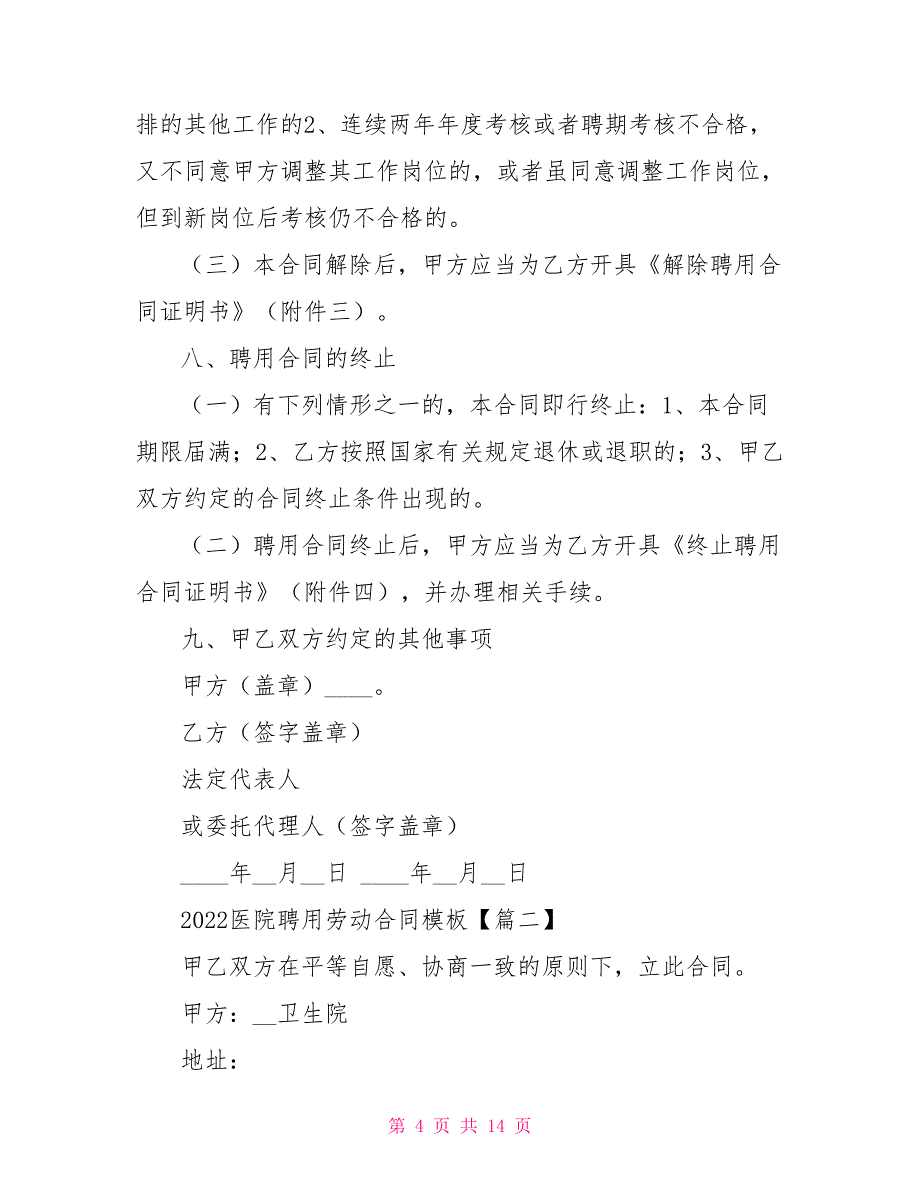 排的其他工作的2、连续两年年度考核或者聘期考核不合格，又不同意甲方调整其工作岗位的，或者虽同意调整工作岗位，但到新岗位后考核仍不合格的。

（三）本合同解除后，甲方应当为乙方开具《解除聘用合同证明书》（附件三）。

八、聘用合同的终止

（一）有下列情形之一的，本合同即行终止：1、本合同期限届满；2、乙方按照国家有关规定退休或退职的；3、甲乙双方约定的合同终止条件出现的。

（二）聘用合同终止后，甲方应当为乙方开具《终止聘用合同证明书》（附件四），并办理相关手续。

九、甲乙双方约定的其他事项

甲方（盖章）____。

乙方（签字盖章）

法定代表人

或委托代理人（签字盖章）

____年__月__日 ____年__月__日

2022医院聘用劳动合同模板【篇二】

甲乙双方在平等自愿、协商一致的原则下，立此合同。

甲方：__卫生院

地址：

第 4 页 共 14 页